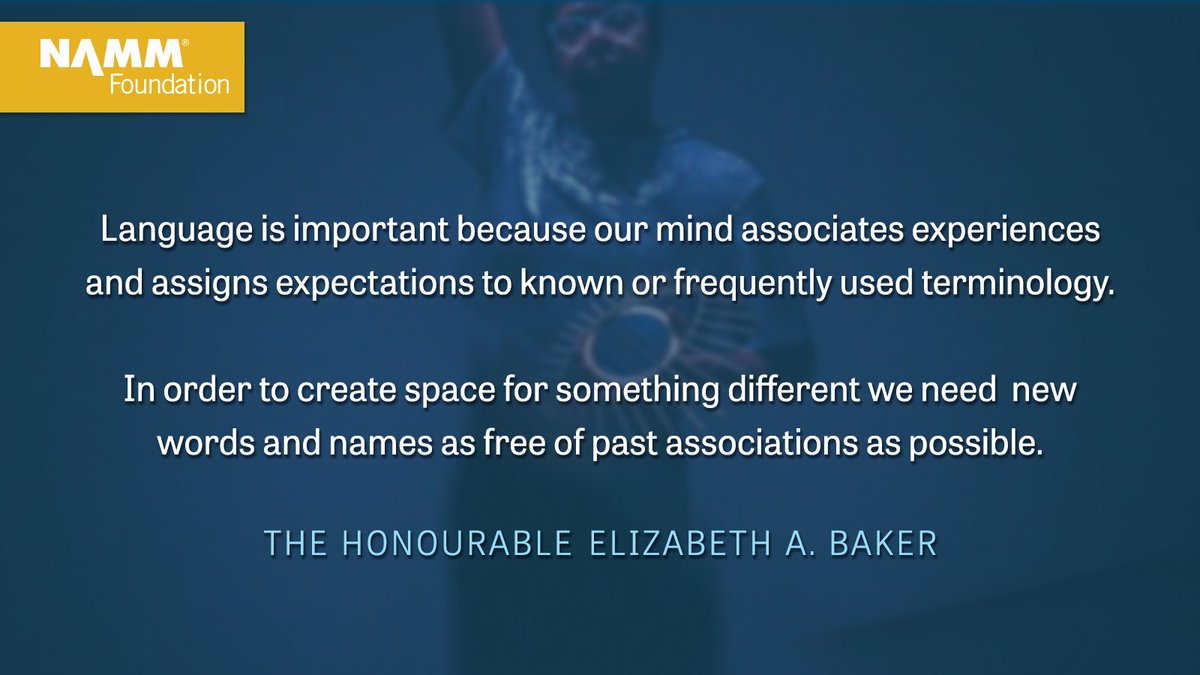 NAMM®
Foundation

Language is important because our mind associates experiences and assigns expectations to known or frequently used terminology.

In order to create space for something different we need new words and names as free of past associations as possible.

THE HONOURABLE ELIZABETH A. BAKER